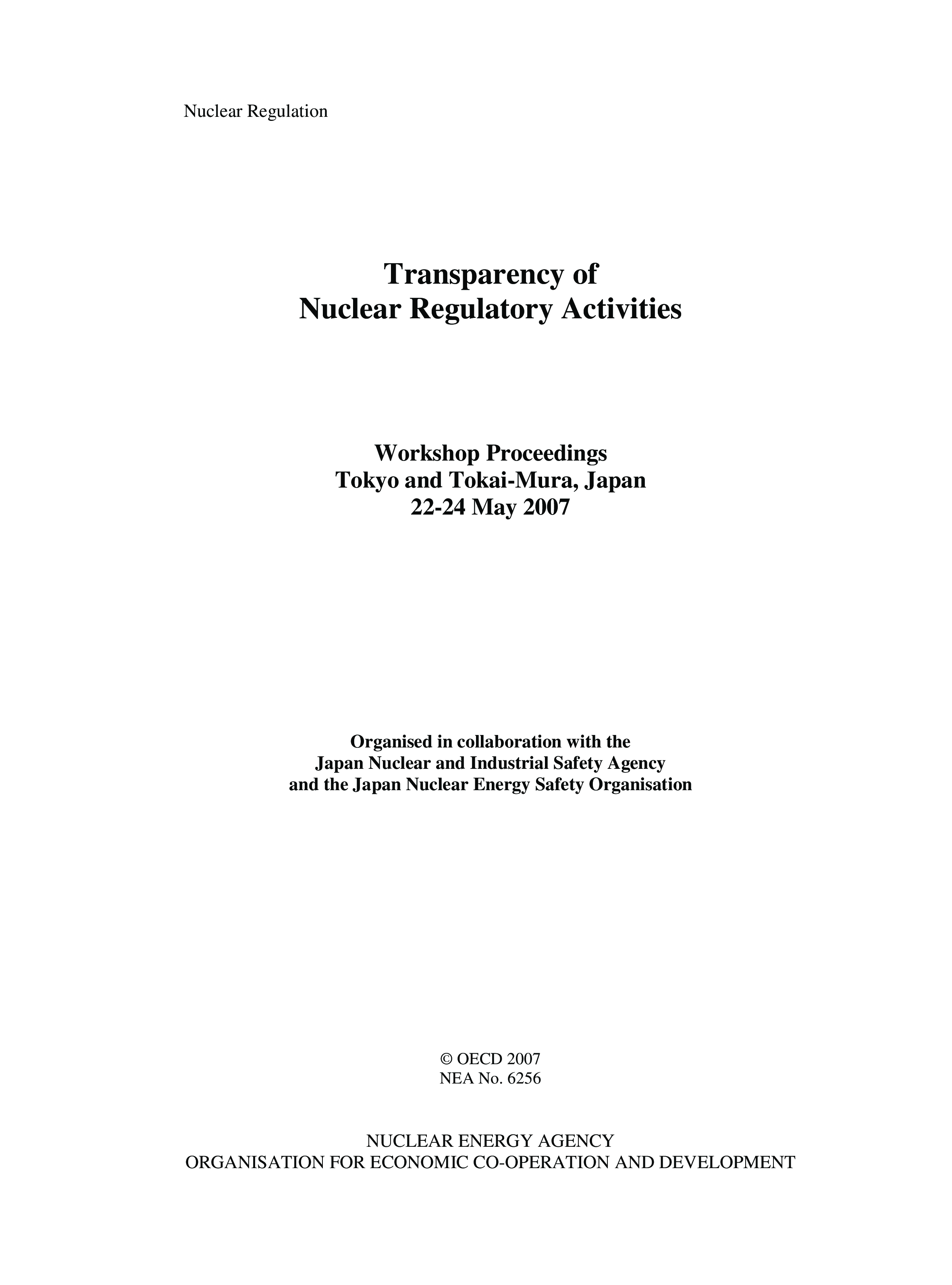 Nuclear Regulation

Transparency of
Nuclear Regulatory Activities

Workshop Proceedings
Tokyo and Tokai-Mura, Japan
22-24 May 2007

Organised in collaboration with the
Japan Nuclear and Industrial Safety Agency
and the Japan Nuclear Energy Safety Organisation

© OECD 2007
NEA No. 6256

NUCLEAR ENERGY AGENCY
ORGANISATION FOR ECONOMIC CO-OPERATION AND DEVELOPMENT